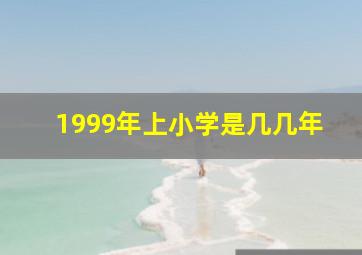 1999年上小学是几几年